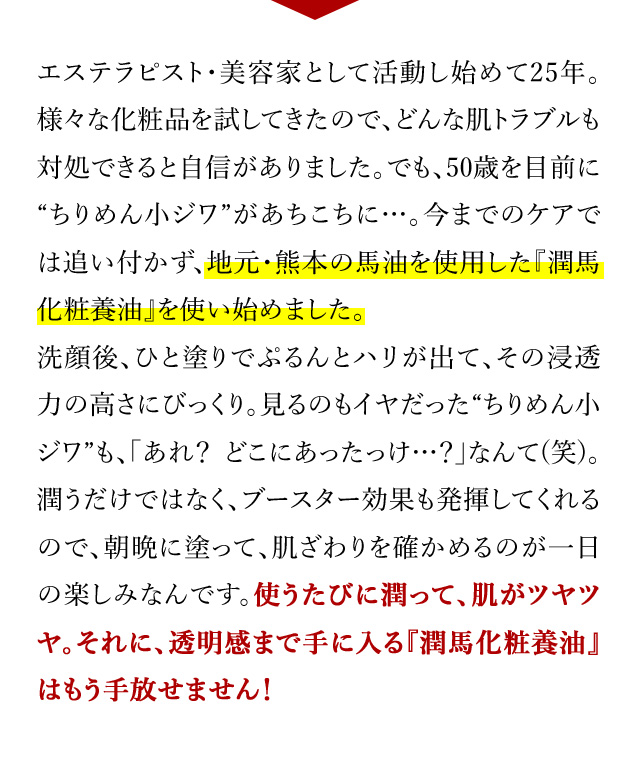 エステラピスト・美容家として活動し始めて25年。様々な化粧品を試してきたので、どんな肌トラブルも対処できると自信がありました。でも、50歳を目前に“ちりめん小ジワ”があちこちに…。今までのケアでは追い付かず、地元・熊本の馬油を使用した『潤馬化粧養油』を使い始めました。

洗顔後、ひと塗りでぷるんとハリが出て、その浸透力の高さにびっくり。見るのもイヤだった“ちりめん小ジワ”も、「あれ？ どこにあったっけ…？」なんて(笑)。潤うだけではなく、ブースター効果も発揮してくれるので、朝晩に塗って、肌ざわりを確かめるのが一日の楽しみなんです。使うたびに潤って、肌がツヤツヤ。それに、透明感まで手に入る『潤馬化粧養油』はもう手放せません！